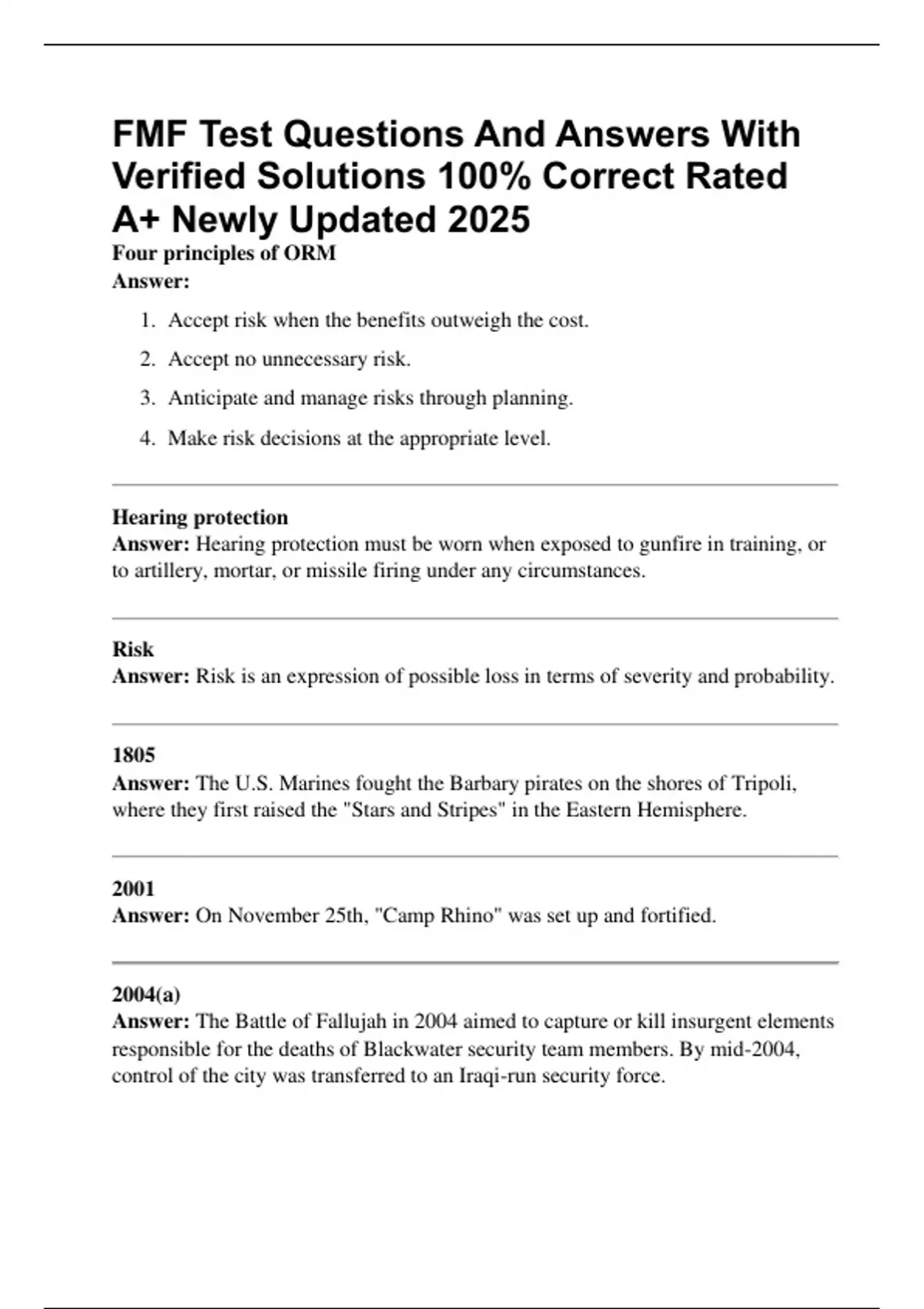 FMF Test Questions And Answers With Verified Solutions 100% Correct Rated A+ Newly Updated 2025

Four principles of ORM
Answer:

1. Accept risk when the benefits outweigh the cost.
2. Accept no unnecessary risk.
3. Anticipate and manage risks through planning.
4. Make risk decisions at the appropriate level.

Hearing protection
Answer: Hearing protection must be worn when exposed to gunfire in training, or to artillery, mortar, or missile firing under any circumstances.

Risk
Answer: Risk is an expression of possible loss in terms of severity and probability.

1805
Answer: The U.S. Marines fought the Barbary pirates on the shores of Tripoli, where they first raised the "Stars and Stripes" in the Eastern Hemisphere.

2001
Answer: On November 25th, "Camp Rhino" was set up and fortified.

2004(a)
Answer: The Battle of Fallujah in 2004 aimed to capture or kill insurgent elements responsible for the deaths of Blackwater security team members. By mid-2004, control of the city was transferred to an Iraqi-run security force.